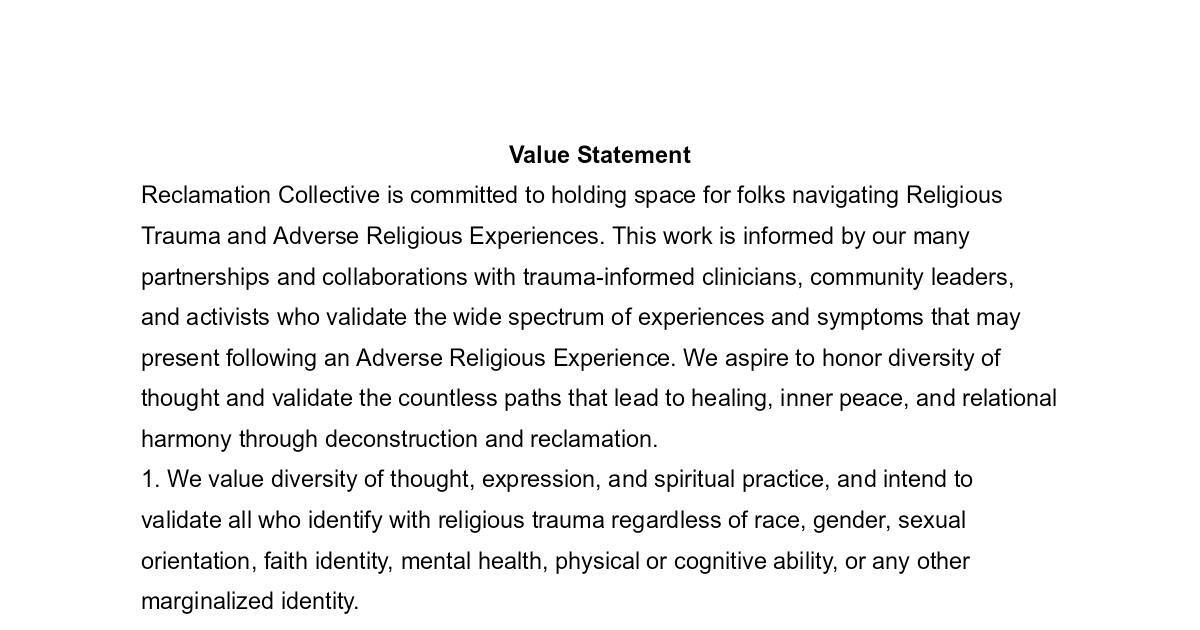 Value Statement

Reclamation Collective is committed to holding space for folks navigating Religious Trauma and Adverse Religious Experiences. This work is informed by our many partnerships and collaborations with trauma-informed clinicians, community leaders, and activists who validate the wide spectrum of experiences and symptoms that may present following an Adverse Religious Experience. We aspire to honor diversity of thought and validate the countless paths that lead to healing, inner peace, and relational harmony through deconstruction and reclamation.

1. We value diversity of thought, expression, and spiritual practice, and intend to validate all who identify with religious trauma regardless of race, gender, sexual orientation, faith identity, mental health, physical or cognitive ability, or any other marginalized identity.